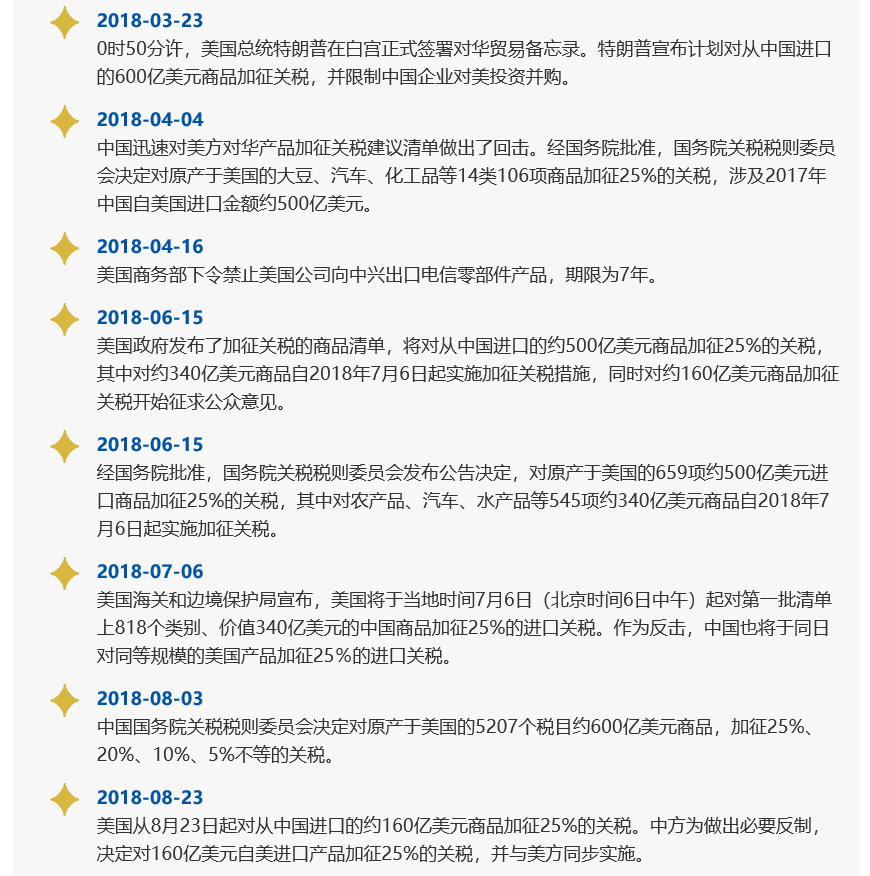 2018-03-23
0时50分许，美国总统特朗普在白宫正式签署对华贸易备忘录。特朗普宣布计划对从中国进口的600亿美元商品加征关税，并限制中国企业对美投资并购。

2018-04-04
中国迅速对美方对华产品加征关税建议清单做出了回击。经国务院批准，国务院关税税则委员会决定对原产于美国的大豆、汽车、化工品等14类106项商品加征25%的关税，涉及2017年中国自美国进口金额约500亿美元。

2018-04-16
美国商务部下令禁止美国公司向中兴出口电信零部件产品，期限为7年。

2018-06-15
美国政府发布了加征关税的商品清单，将对从中国进口的约500亿美元商品加征25%的关税，其中对约340亿美元商品自2018年7月6日起实施加征关税措施，同时对约160亿美元商品加征关税开始征求公众意见。

2018-06-15
经国务院批准，国务院关税税则委员会发布公告决定，对原产于美国的659项约500亿美元进口商品加征25%的关税，其中对农产品、汽车、水产品等545项约340亿美元商品自2018年7月6日起实施加征关税。

2018-07-06
美国海关和边境保护局宣布，美国将于当地时间7月6日（北京时间6日中午）起对第一批清单上818个类别、价值340亿美元的中国商品加征25%的进口关税。作为反击，中国也将于同日对同等规模的美国产品加征25%的进口关税。

2018-08-03
中国国务院关税税则委员会决定对原产于美国的5207个税目约600亿美元商品，加征25%、20%、10%、5%不等的关税。

2018-08-23
美国从8月23日起对从中国进口的约160亿美元商品加征25%的关税。中方为做出必要反制，决定对160亿美元自美进口产品加征25%的关税，并与美方同步实施。